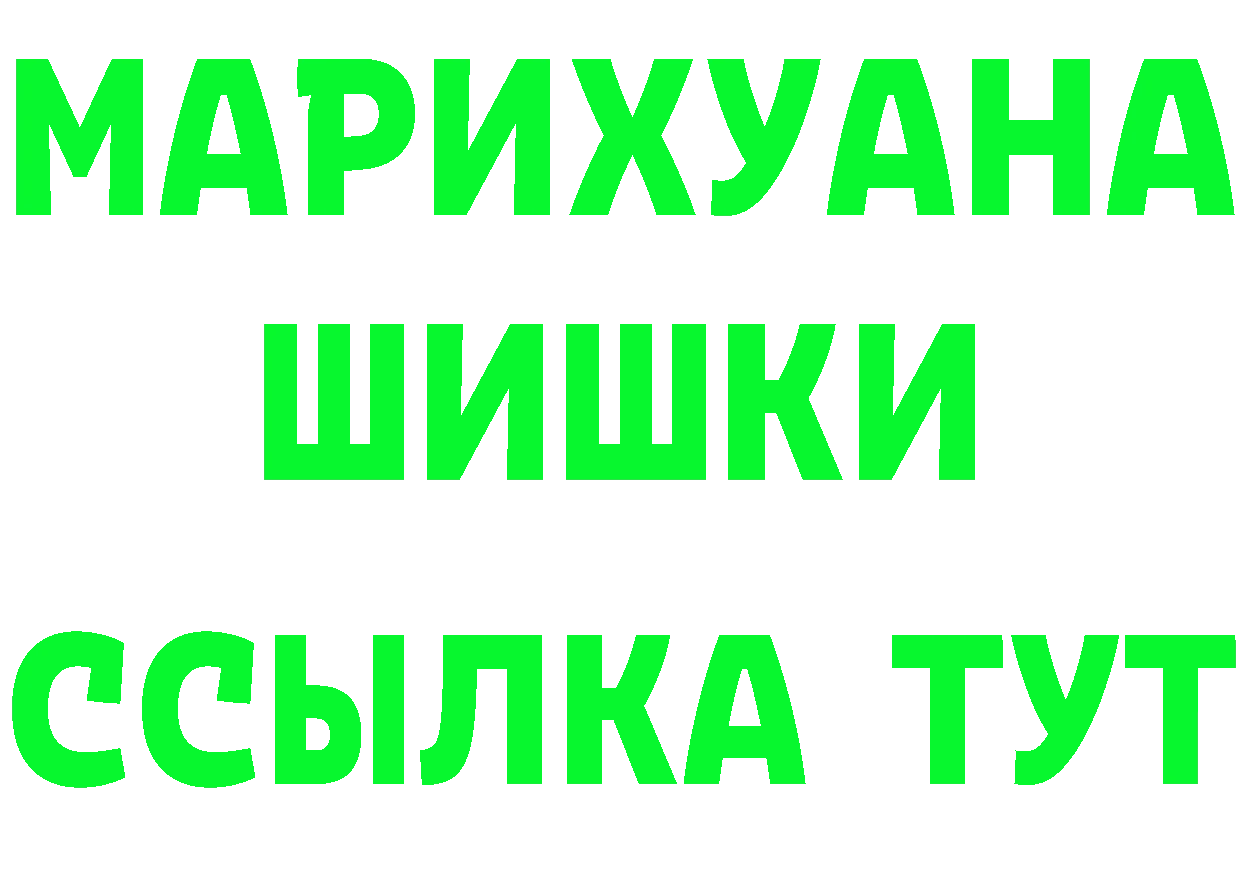 МАРИХУАНА
ШИШКИ
ССЫЛКА ТУТ